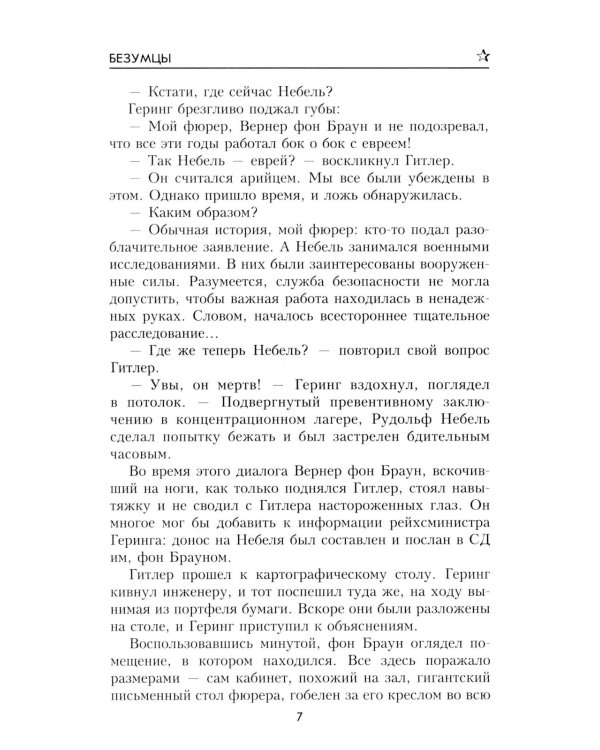 БЕЗУМЦЫ

— Кстати, где сейчас Небель?

Геринг брезгливо поджал губы:

— Мой фюрер, Вернер фон Браун и не подозревал, что все эти годы работал бок о бок с евреем!

— Так Небель — еврей? — воскликнул Гитлер.

— Он считался арийцем. Мы все были убеждены в этом. Однако пришло время, и ложь обнаружилась.

— Каким образом?

— Обычная история, мой фюрер: кто-то подал разоблачительное заявление. А Небель занимался военными исследованиями. В них были заинтересованы вооруженные силы. Разумеется, служба безопасности не могла допустить, чтобы важная работа находилась в ненадежных руках. Словом, началось всестороннее тщательное расследование...

— Где же теперь Небель? — повторил свой вопрос Гитлер.

— Увы, он мертв! — Геринг вздохнул, поглядел в потолок. — Подвергнутый превентивному заключению в концентрационном лагере, Рудольф Небель сделал попытку бежать и был застрелен бдительным часовым.

Во время этого диалога Вернер фон Браун, вскочивший на ноги, как только поднялся Гитлер, стоял навытяжку и не сводил с Гитлера настороженных глаз. Он многое мог бы добавить к информации рейхсминистра Геринга: донос на Небеля был составлен и послан в СД им, фон Брауном.

Гитлер прошел к картографическому столу. Геринг кивнул инженеру, и тот поспешил туда же, на ходу вынимая из портфеля бумаги. Вскоре они были разложены на столе, и Геринг приступил к объяснениям.

Воспользовавшись минутой, фон Браун оглядел помещение, в котором находился. Все здесь поражало размерами — сам кабинет, похожий на зал, гигантский письменный стол фюрера, гобелен за его креслом во всю

7